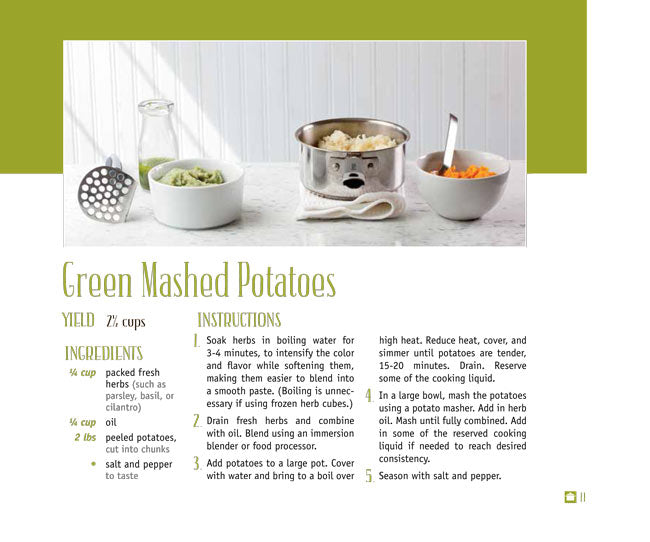 Green Mashed Potatoes

YIELD 2½ cups

INGREDIENTS

¼ cup packed fresh herbs (such as parsley, basil, or cilantro)

¼ cup oil

2 lbs peeled potatoes, cut into chunks

• salt and pepper to taste

INSTRUCTIONS

1. Soak herbs in boiling water for 3-4 minutes, to intensify the color and flavor while softening them, making them easier to blend into a smooth paste. (Boiling is unnecessary if using frozen herb cubes.)

2. Drain fresh herbs and combine with oil. Blend using an immersion blender or food processor.

3. Add potatoes to a large pot. Cover with water and bring to a boil over high heat. Reduce heat, cover, and simmer until potatoes are tender, 15-20 minutes. Drain. Reserve some of the cooking liquid.

4. In a large bowl, mash the potatoes using a potato masher. Add in herb oil. Mash until fully combined. Add in some of the reserved cooking liquid if needed to reach desired consistency.

5. Season with salt and pepper.

11